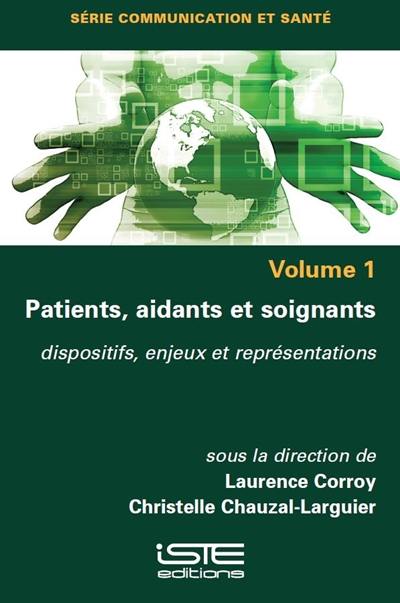 SÉRIE COMMUNICATION ET SANTÉ

Volume 1

Patients, aidants et soignants

dispositifs, enjeux et représentations

sous la direction de
Laurence Corroy
Christelle Chauzal-Larguier

iSTE
editions